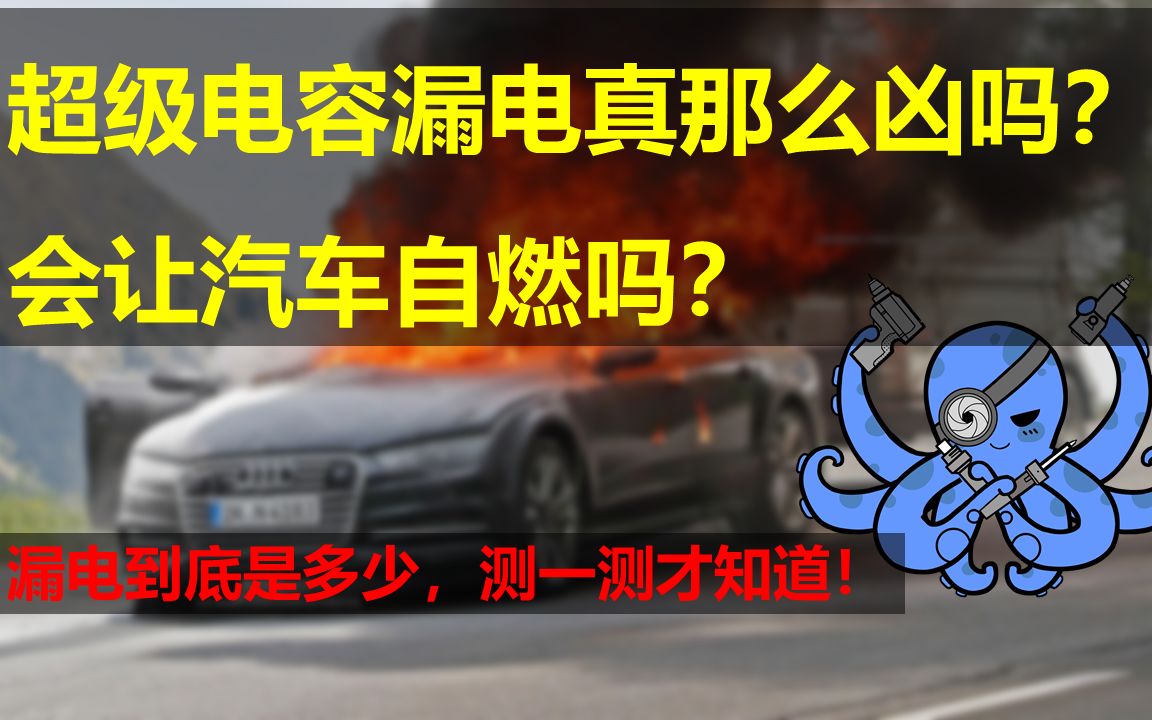 超级电容漏电真那么凶吗？

会让汽车自燃吗？

漏电到底是多少，测一测才知道！